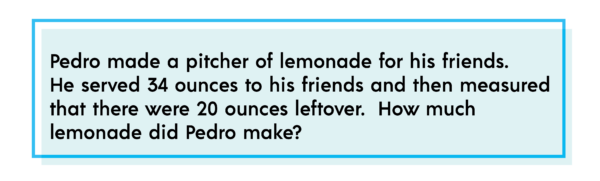 Pedro made a pitcher of lemonade for his friends. He served 34 ounces to his friends and then measured that there were 20 ounces leftover. How much lemonade did Pedro make?